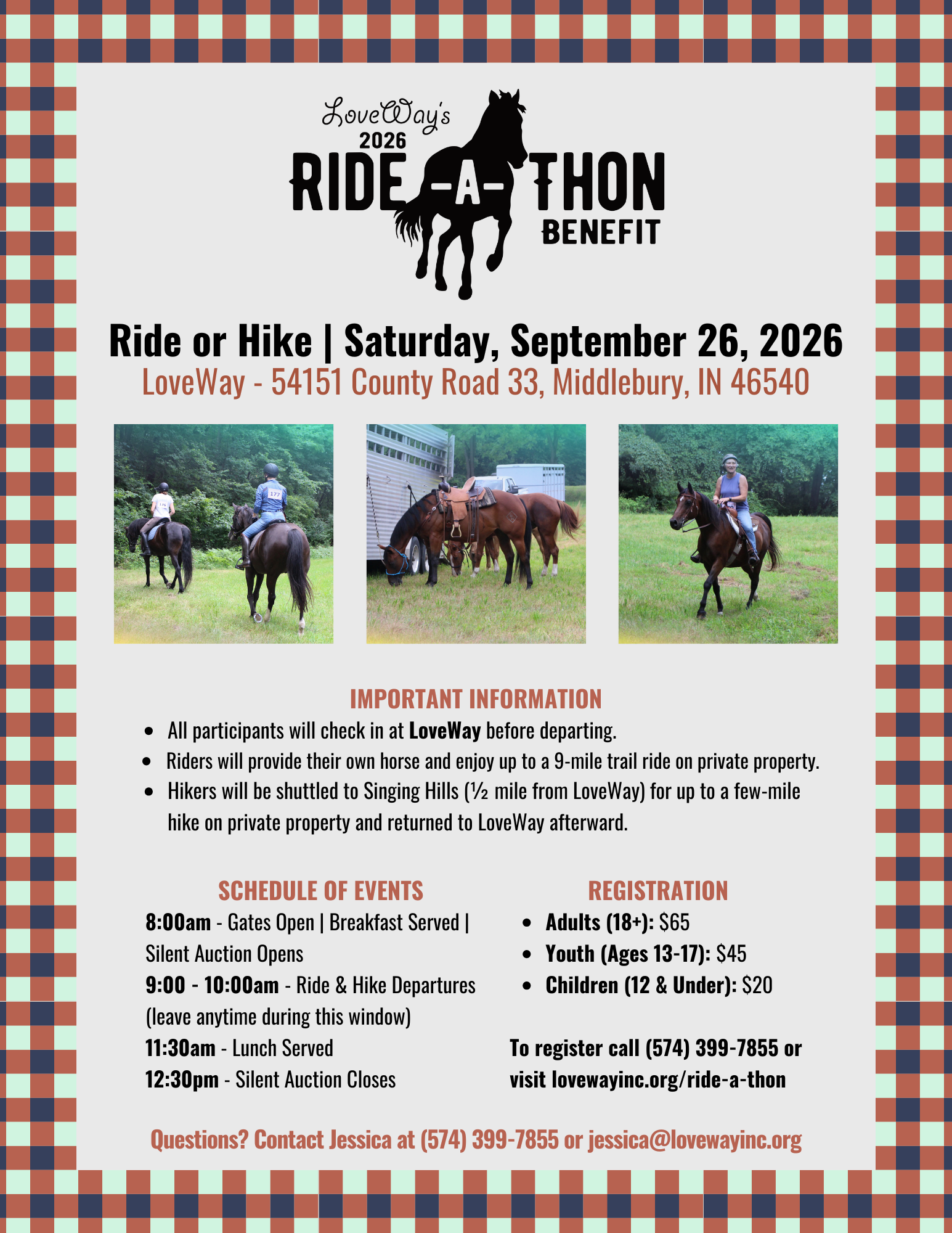 LoveWay's
2026
RIDE -A- THON
BENEFIT

Ride or Hike | Saturday, September 26, 2026
LoveWay - 54151 County Road 33, Middlebury, IN 46540

IMPORTANT INFORMATION
• All participants will check in at LoveWay before departing.
• Riders will provide their own horse and enjoy up to a 9-mile trail ride on private property.
• Hikers will be shuttled to Singing Hills (½ mile from LoveWay) for up to a few-mile hike on private property and returned to LoveWay afterward.

SCHEDULE OF EVENTS
8:00am - Gates Open | Breakfast Served | Silent Auction Opens
9:00 - 10:00am - Ride & Hike Departures (leave anytime during this window)
11:30am - Lunch Served
12:30pm - Silent Auction Closes

REGISTRATION
• Adults (18+): $65
• Youth (Ages 13-17): $45
• Children (12 & Under): $20

To register call (574) 399-7855 or visit lovewayinc.org/ride-a-thon

Questions? Contact Jessica at (574) 399-7855 or jessica@lovewayinc.org